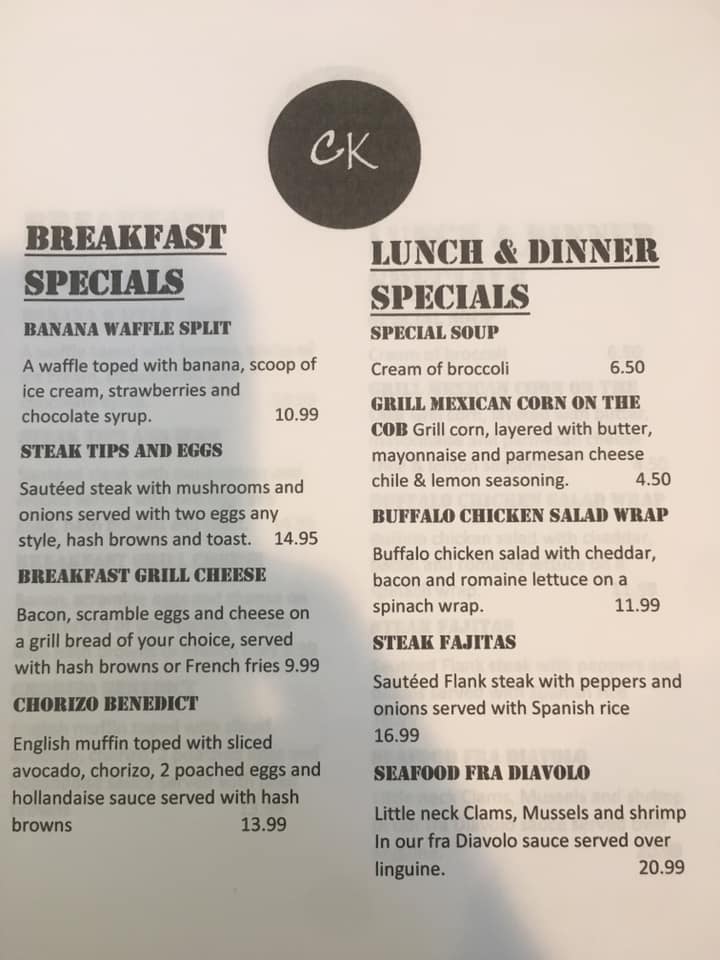 CK

BREAKFAST SPECIALS

BANANA WAFFLE SPLIT

A waffle toped with banana, scoop of ice cream, strawberries and chocolate syrup. 10.99

STEAK TIPS AND EGGS

Sautéed steak with mushrooms and onions served with two eggs any style, hash browns and toast. 14.95

BREAKFAST GRILL CHEESE

Bacon, scramble eggs and cheese on a grill bread of your choice, served with hash browns or French fries 9.99

CHORIZO BENEDICT

English muffin toped with sliced avocado, chorizo, 2 poached eggs and hollandaise sauce served with hash browns 13.99

LUNCH & DINNER SPECIALS

SPECIAL SOUP

Cream of broccoli 6.50

GRILL MEXICAN CORN ON THE COB Grill corn, layered with butter, mayonnaise and parmesan cheese chile & lemon seasoning. 4.50

BUFFALO CHICKEN SALAD WRAP

Buffalo chicken salad with cheddar, bacon and romaine lettuce on a spinach wrap. 11.99

STEAK FAJITAS

Sautéed Flank steak with peppers and onions served with Spanish rice 16.99

SEAFOOD FRA DIAVOLO

Little neck Clams, Mussels and shrimp In our fra Diavolo sauce served over linguine. 20.99